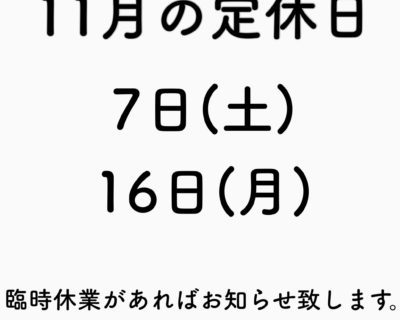 11月の定休日

7日(土)

16日(月)

臨時休業があればお知らせ致します。